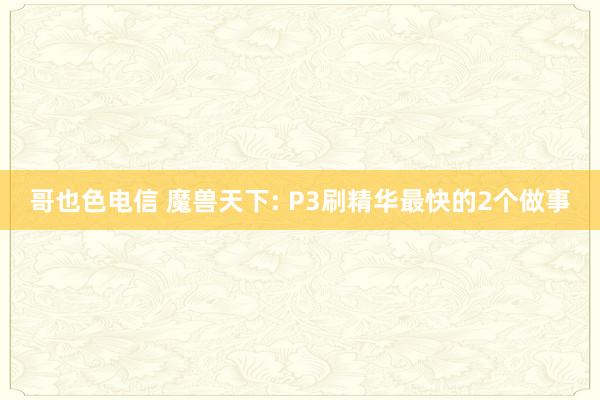 哥也色电信 魔兽天下: P3刷精华最快的2个做事